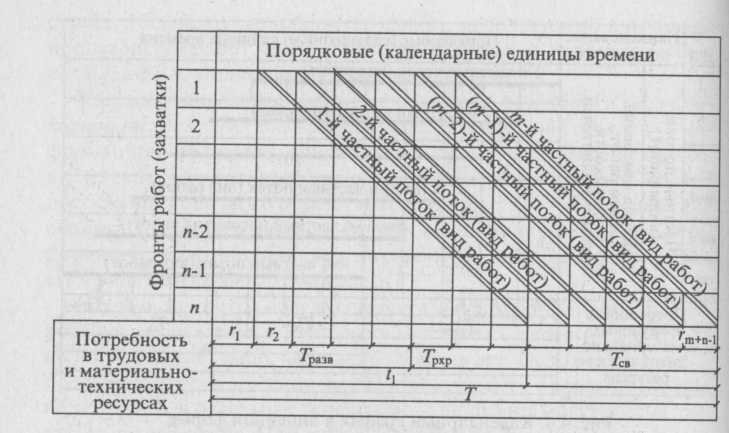 Порядковые (календарные) единицы времени

Фронты работ (захватки)

1
2
$n$-2
$n$-1
$n$

1-й частный поток (вид работ)
2-й частный поток (вид работ)
($m$-2)-й частный поток (вид работ)
($m$-1)-й частный поток (вид работ)
$m$-й частный поток (вид работ)

Потребность в трудовых и материально-технических ресурсах

$r_1$
$r_2$
$r_{m+n-1}$
$T_{разв}$
$T_{рхр}$
$T_{св}$
$t_1$
$T$